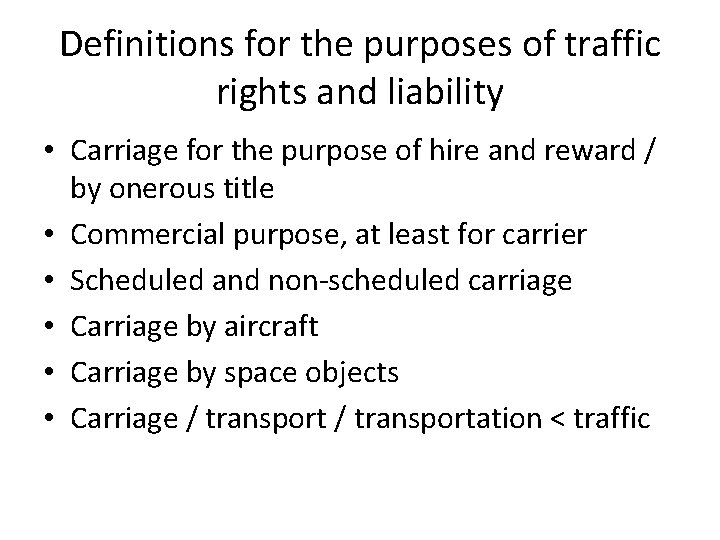 Definitions for the purposes of traffic rights and liability

• Carriage for the purpose of hire and reward / by onerous title
• Commercial purpose, at least for carrier
• Scheduled and non-scheduled carriage
• Carriage by aircraft
• Carriage by space objects
• Carriage / transport / transportation < traffic